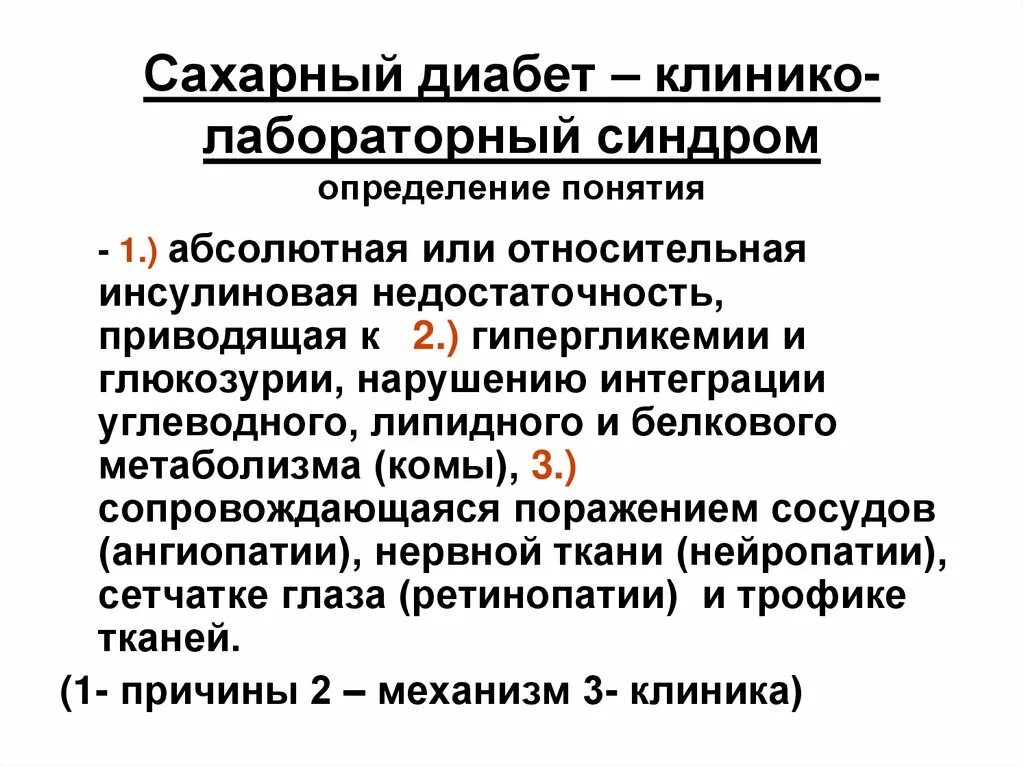 Сахарный диабет – клинико-лабораторный синдром
определение понятия

- 1.) абсолютная или относительная инсулиновая недостаточность, приводящая к 2.) гипергликемии и глюкозурии, нарушению интеграции углеводного, липидного и белкового метаболизма (комы), 3.) сопровождающаяся поражением сосудов (ангиопатии), нервной ткани (нейропатии), сетчатке глаза (ретинопатии) и трофике тканей.

(1- причины 2 – механизм 3- клиника)